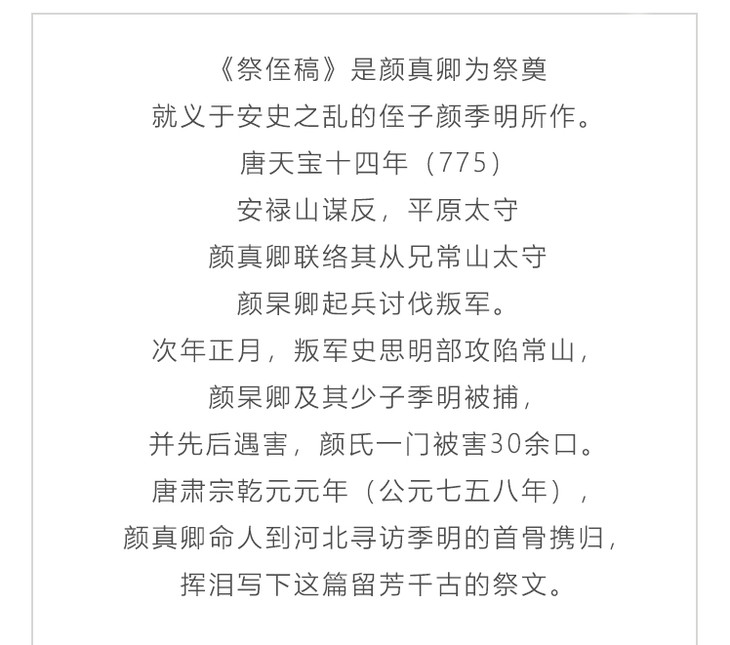 《祭侄稿》是颜真卿为祭奠
就义于安史之乱的侄子颜季明所作。
唐天宝十四年（775）
安禄山谋反，平原太守
颜真卿联络其从兄常山太守
颜杲卿起兵讨伐叛军。
次年正月，叛军史思明部攻陷常山，
颜杲卿及其少子季明被捕，
并先后遇害，颜氏一门被害30余口。
唐肃宗乾元元年（公元七五八年），
颜真卿命人到河北寻访季明的首骨携归，
挥泪写下这篇留芳千古的祭文。